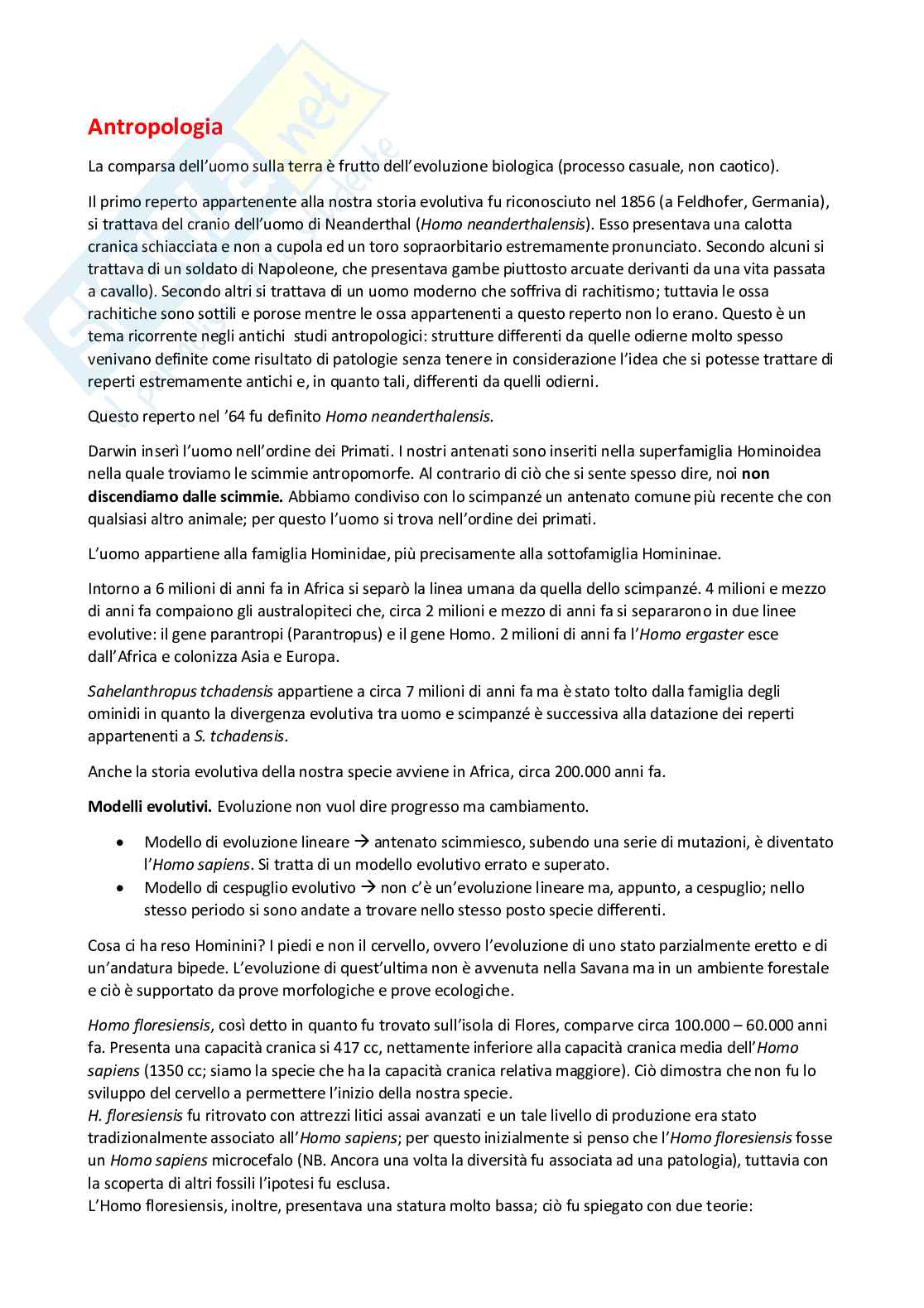 Antropologia

La comparsa dell'uomo sulla terra è frutto dell'evoluzione biologica (processo casuale, non caotico).

Il primo reperto appartenente alla nostra storia evolutiva fu riconosciuto nel 1856 (a Feldhofer, Germania), si trattava del cranio dell'uomo di Neanderthal (Homo neanderthalensis). Esso presentava una calotta cranica schiacciata e non a cupola ed un toro sopraorbitario estremamente pronunciato. Secondo alcuni si trattava di un soldato di Napoleone, che presentava gambe piuttosto arcuate derivanti da una vita passata a cavallo). Secondo altri si trattava di un uomo moderno che soffriva di rachitismo; tuttavia le ossa rachitiche sono sottili e porose mentre le ossa appartenenti a questo reperto non lo erano. Questo è un tema ricorrente negli antichi studi antropologici: strutture differenti da quelle odierne molto spesso venivano definite come risultato di patologie senza tenere in considerazione l'idea che si potesse trattare di reperti estremamente antichi e, in quanto tali, differenti da quelli odierni.

Questo reperto nel '64 fu definito Homo neanderthalensis.

Darwin inserì l'uomo nell'ordine dei Primati. I nostri antenati sono inseriti nella superfamiglia Hominoidea nella quale troviamo le scimmie antropomorfe. Al contrario di ciò che si sente spesso dire, noi non discendiamo dalle scimmie. Abbiamo condiviso con lo scimpanzé un antenato comune più recente che con qualsiasi altro animale; per questo l'uomo si trova nell'ordine dei primati.

L'uomo appartiene alla famiglia Hominidae, più precisamente alla sottofamiglia Homininae.

Intorno a 6 milioni di anni fa in Africa si separò la linea umana da quella dello scimpanzé. 4 milioni e mezzo di anni fa compaiono gli australopiteci che, circa 2 milioni e mezzo di anni fa si separarono in due linee evolutive: il gene parantropi (Parantropus) e il gene Homo. 2 milioni di anni fa l'Homo ergaster esce dall'Africa e colonizza Asia e Europa.

Sahelanthropus tchadensis appartiene a circa 7 milioni di anni fa ma è stato tolto dalla famiglia degli ominidi in quanto la divergenza evolutiva tra uomo e scimpanzé è successiva alla datazione dei reperti appartenenti a S. tchadensis.

Anche la storia evolutiva della nostra specie avviene in Africa, circa 200.000 anni fa.

Modelli evolutivi. Evoluzione non vuol dire progresso ma cambiamento.

• Modello di evoluzione lineare → antenato scimmiesco, subendo una serie di mutazioni, è diventato l'Homo sapiens. Si tratta di un modello evolutivo errato e superato.
• Modello di cespuglio evolutivo → non c'è un'evoluzione lineare ma, appunto, a cespuglio; nello stesso periodo si sono andate a trovare nello stesso posto specie differenti.

Cosa ci ha reso Hominini? I piedi e non il cervello, ovvero l'evoluzione di uno stato parzialmente eretto e di un'andatura bipede. L'evoluzione di quest'ultima non è avvenuta nella Savana ma in un ambiente forestale e ciò è supportato da prove morfologiche e prove ecologiche.

Homo floresiensis, così detto in quanto fu trovato sull'isola di Flores, comparve circa 100.000 – 60.000 anni fa. Presenta una capacità cranica si 417 cc, nettamente inferiore alla capacità cranica media dell'Homo sapiens (1350 cc; siamo la specie che ha la capacità cranica relativa maggiore). Ciò dimostra che non fu lo sviluppo del cervello a permettere l'inizio della nostra specie.
H. floresiensis fu ritrovato con attrezzi litici assai avanzati e un tale livello di produzione era stato tradizionalmente associato all'Homo sapiens; per questo inizialmente si penso che l'Homo floresiensis fosse un Homo sapiens microcefalo (NB. Ancora una volta la diversità fu associata ad una patologia), tuttavia con la scoperta di altri fossili l'ipotesi fu esclusa.
L'Homo floresiensis, inoltre, presentava una statura molto bassa; ciò fu spiegato con due teorie: